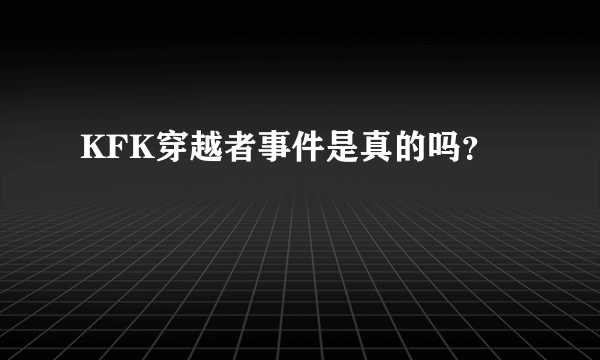 KFK穿越者事件是真的吗?